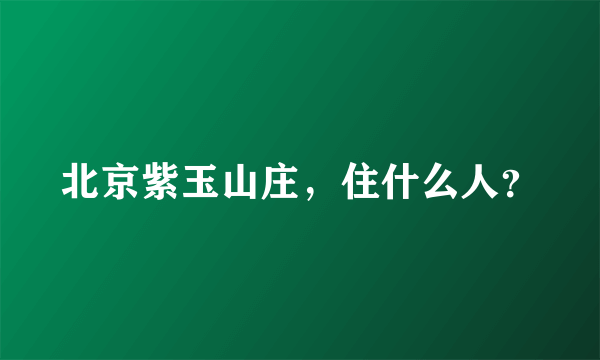 北京紫玉山庄，住什么人?